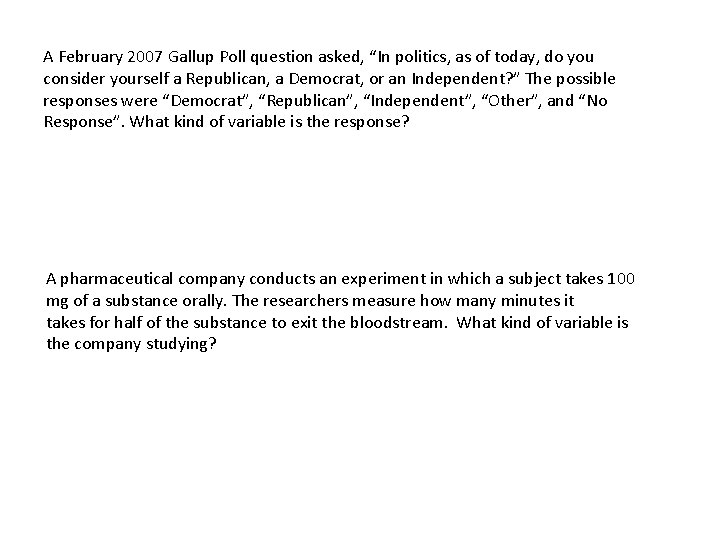 A February 2007 Gallup Poll question asked, “In politics, as of today, do you consider yourself a Republican, a Democrat, or an Independent?” The possible responses were “Democrat”, “Republican”, “Independent”, “Other”, and “No Response”. What kind of variable is the response?

A pharmaceutical company conducts an experiment in which a subject takes 100 mg of a substance orally. The researchers measure how many minutes it takes for half of the substance to exit the bloodstream. What kind of variable is the company studying?